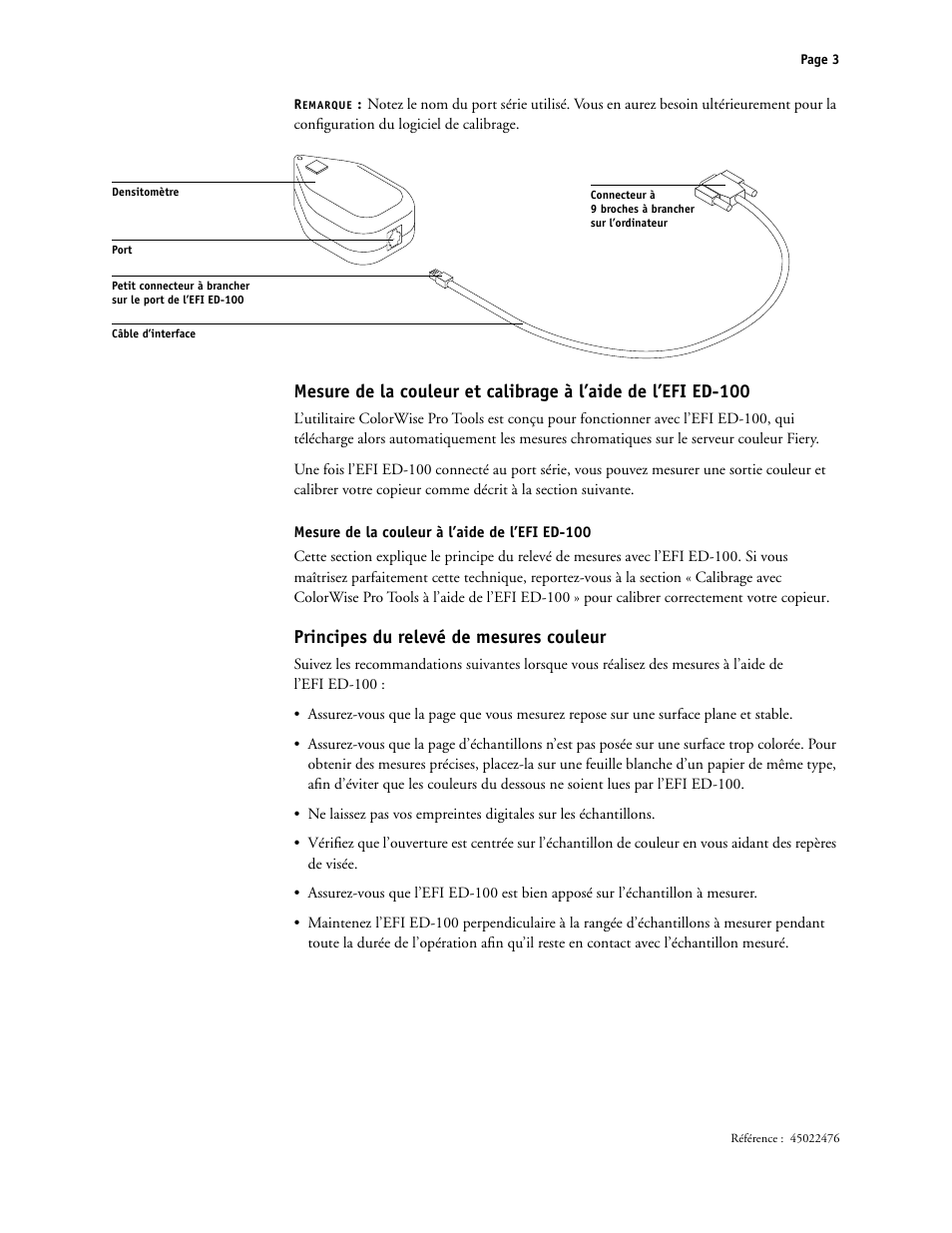 Page 3

REMARQUE : Notez le nom du port série utilisé. Vous en aurez besoin ultérieurement pour la configuration du logiciel de calibrage.

Densitomètre

Port

Petit connecteur à brancher sur le port de l'EFI ED-100

Câble d'interface

Connecteur à 9 broches à brancher sur l'ordinateur

Mesure de la couleur et calibrage à l'aide de l'EFI ED-100

L'utilitaire ColorWise Pro Tools est conçu pour fonctionner avec l'EFI ED-100, qui télécharge alors automatiquement les mesures chromatiques sur le serveur couleur Fiery.

Une fois l'EFI ED-100 connecté au port série, vous pouvez mesurer une sortie couleur et calibrer votre copieur comme décrit à la section suivante.

Mesure de la couleur à l'aide de l'EFI ED-100

Cette section explique le principe du relevé de mesures avec l'EFI ED-100. Si vous maîtrisez parfaitement cette technique, reportez-vous à la section « Calibrage avec ColorWise Pro Tools à l'aide de l'EFI ED-100 » pour calibrer correctement votre copieur.

Principes du relevé de mesures couleur

Suivez les recommandations suivantes lorsque vous réalisez des mesures à l'aide de l'EFI ED-100 :

• Assurez-vous que la page que vous mesurez repose sur une surface plane et stable.

• Assurez-vous que la page d'échantillons n'est pas posée sur une surface trop colorée. Pour obtenir des mesures précises, placez-la sur une feuille blanche d'un papier de même type, afin d'éviter que les couleurs du dessous ne soient lues par l'EFI ED-100.

• Ne laissez pas vos empreintes digitales sur les échantillons.

• Vérifiez que l'ouverture est centrée sur l'échantillon de couleur en vous aidant des repères de visée.

• Assurez-vous que l'EFI ED-100 est bien apposé sur l'échantillon à mesurer.

• Maintenez l'EFI ED-100 perpendiculaire à la rangée d'échantillons à mesurer pendant toute la durée de l'opération afin qu'il reste en contact avec l'échantillon mesuré.

Référence : 45022476